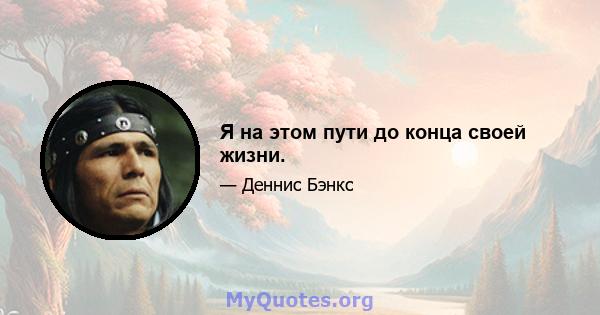 Я на этом пути до конца своей жизни.

— Деннис Бэнкс

MyQuotes.org